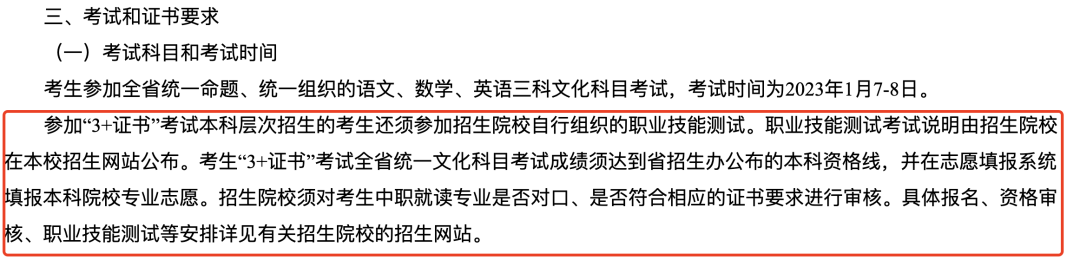 三、考试和证书要求

（一）考试科目和考试时间

考生参加全省统一命题、统一组织的语文、数学、英语三科文化科目考试，考试时间为2023年1月7-8日。

参加“3+证书”考试本科层次招生的考生还须参加招生院校自行组织的职业技能测试。职业技能测试考试说明由招生院校在本校招生网站公布。考生“3+证书”考试全省统一文化科目考试成绩须达到省招生办公布的本科资格线，并在志愿填报系统填报本科院校专业志愿。招生院校须对考生中职就读专业是否对口、是否符合相应的证书要求进行审核。具体报名、资格审核、职业技能测试等安排详见有关招生院校的招生网站。